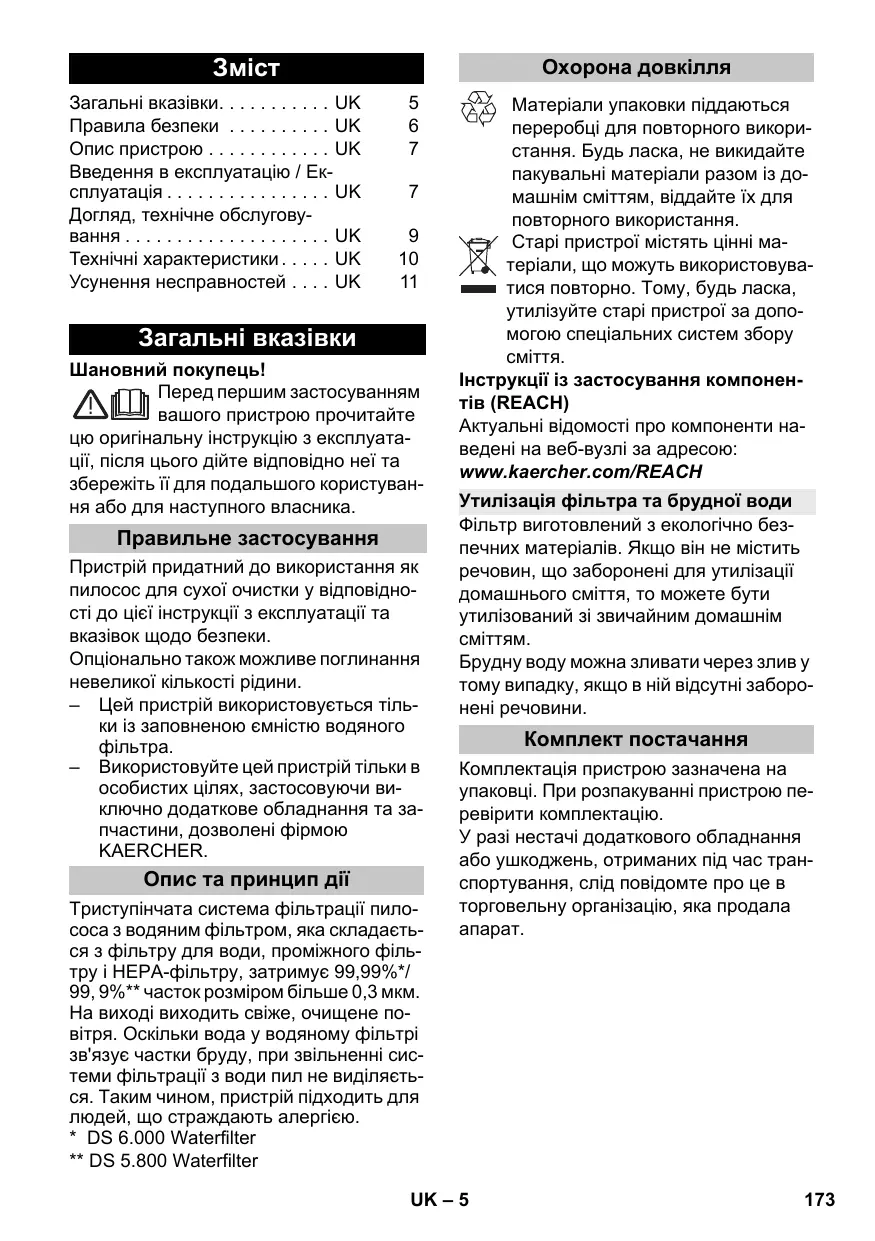 Зміст

| | | |
|---|---|---|
| Загальні вказівки. . . . . . . . . . . | UK | 5 |
| Правила безпеки . . . . . . . . . . | UK | 6 |
| Опис пристрою . . . . . . . . . . . . | UK | 7 |
| Введення в експлуатацію / Експлуатація . . . . . . . . . . . . . . . . | UK | 7 |
| Догляд, технічне обслуговування . . . . . . . . . . . . . . . . . . . . | UK | 9 |
| Технічні характеристики . . . . . | UK | 10 |
| Усунення несправностей . . . . | UK | 11 |

Загальні вказівки

Шановний покупець!

Перед першим застосуванням вашого пристрою прочитайте цю оригінальну інструкцію з експлуатації, після цього дійте відповідно неї та збережіть її для подальшого користування або для наступного власника.

Правильне застосування

Пристрій придатний до використання як пилосос для сухої очистки у відповідності до цієї інструкції з експлуатації та вказівок щодо безпеки.

Опціонально також можливе поглинання невеликої кількості рідини.

– Цей пристрій використовується тільки із заповненою ємністю водяного фільтра.

– Використовуйте цей пристрій тільки в особистих цілях, застосовуючи виключно додаткове обладнання та запчастини, дозволені фірмою KAERCHER.

Опис та принцип дії

Триступінчата система фільтрації пилососа з водяним фільтром, яка складається з фільтру для води, проміжного фільтру і HEPA-фільтру, затримує 99,99%*/ 99, 9%** часток розміром більше 0,3 мкм. На виході виходить свіже, очищене повітря. Оскільки вода у водяному фільтрі зв'язує частки бруду, при звільненні системи фільтрації з води пил не виділяється. Таким чином, пристрій підходить для людей, що страждають алергією.

* DS 6.000 Waterfilter

** DS 5.800 Waterfilter

Охорона довкілля

Матеріали упаковки піддаються переробці для повторного використання. Будь ласка, не викидайте пакувальні матеріали разом із домашнім сміттям, віддайте їх для повторного використання.

Старі пристрої містять цінні матеріали, що можуть використовуватися повторно. Тому, будь ласка, утилізуйте старі пристрої за допомогою спеціальних систем збору сміття.

Інструкції із застосування компонентів (REACH)

Актуальні відомості про компоненти наведені на веб-вузлі за адресою:

www.kaercher.com/REACH

Утилізація фільтра та брудної води

Фільтр виготовлений з екологічно безпечних матеріалів. Якщо він не містить речовин, що заборонені для утилізації домашнього сміття, то можете бути утилізований зі звичайним домашнім сміттям.

Брудну воду можна зливати через злив у тому випадку, якщо в ній відсутні заборонені речовини.

Комплект постачання

Комплектація пристрою зазначена на упаковці. При розпакуванні пристрою перевірити комплектацію.

У разі нестачі додаткового обладнання або ушкоджень, отриманих під час транспортування, слід повідомте про це в торговельну організацію, яка продала апарат.

UK – 5

173